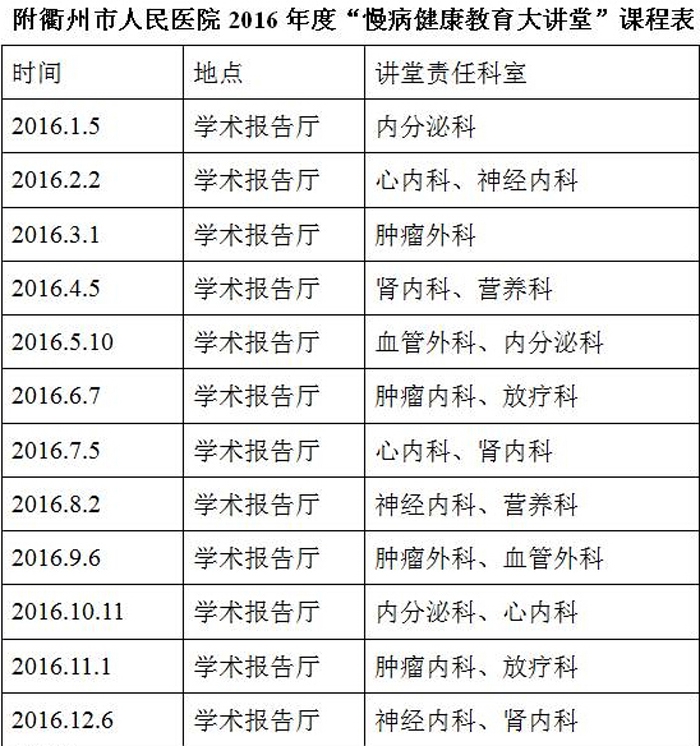 附衢州市人民医院2016年度“慢病健康教育大讲堂”课程表

| 时间 | 地点 | 讲堂责任科室 |
|---|---|---|
| 2016.1.5 | 学术报告厅 | 内分泌科 |
| 2016.2.2 | 学术报告厅 | 心内科、神经内科 |
| 2016.3.1 | 学术报告厅 | 肿瘤外科 |
| 2016.4.5 | 学术报告厅 | 肾内科、营养科 |
| 2016.5.10 | 学术报告厅 | 血管外科、内分泌科 |
| 2016.6.7 | 学术报告厅 | 肿瘤内科、放疗科 |
| 2016.7.5 | 学术报告厅 | 心内科、肾内科 |
| 2016.8.2 | 学术报告厅 | 神经内科、营养科 |
| 2016.9.6 | 学术报告厅 | 肿瘤外科、血管外科 |
| 2016.10.11 | 学术报告厅 | 内分泌科、心内科 |
| 2016.11.1 | 学术报告厅 | 肿瘤内科、放疗科 |
| 2016.12.6 | 学术报告厅 | 神经内科、肾内科 |